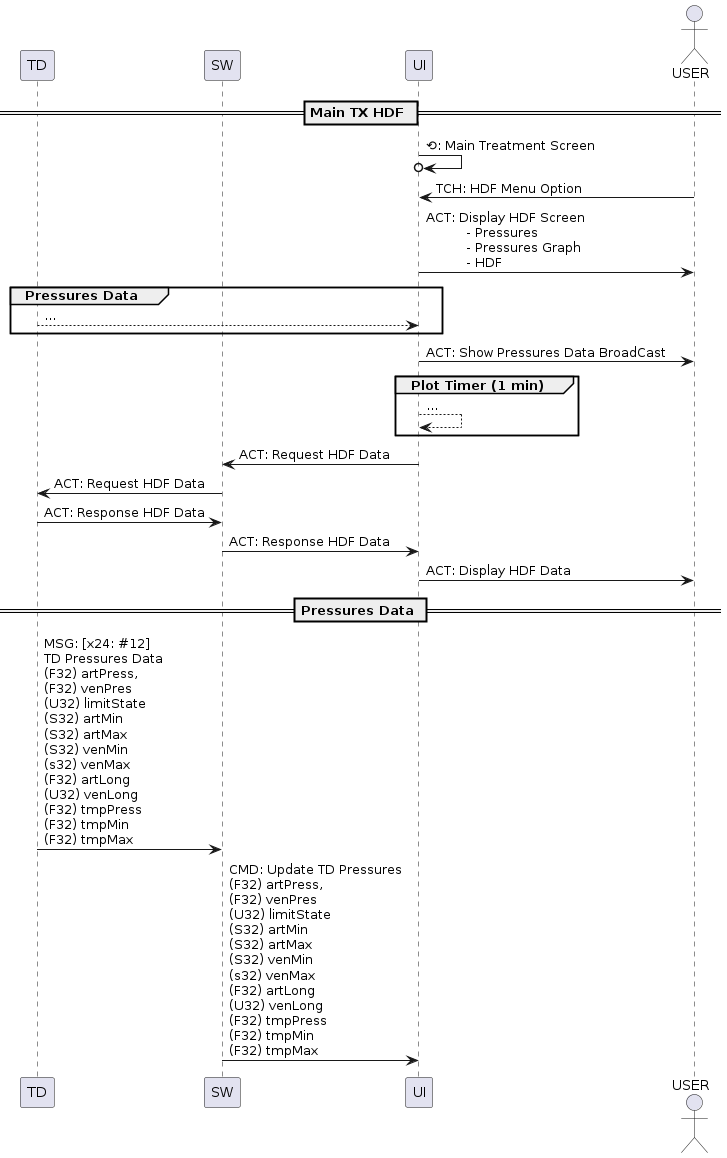 TD SW UI USER

Main TX HDF

⟲: Main Treatment Screen

TCH: HDF Menu Option

ACT: Display HDF Screen
- Pressures
- Pressures Graph
- HDF

Pressures Data
...

ACT: Show Pressures Data BroadCast

Plot Timer (1 min)
...

ACT: Request HDF Data

ACT: Request HDF Data

ACT: Response HDF Data

ACT: Response HDF Data

ACT: Display HDF Data

Pressures Data

MSG: [x24: #12]
TD Pressures Data
(F32) artPress,
(F32) venPres
(U32) limitState
(S32) artMin
(S32) artMax
(S32) venMin
(s32) venMax
(F32) artLong
(U32) venLong
(F32) tmpPress
(F32) tmpMin
(F32) tmpMax

CMD: Update TD Pressures
(F32) artPress,
(F32) venPres
(U32) limitState
(S32) artMin
(S32) artMax
(S32) venMin
(s32) venMax
(F32) artLong
(U32) venLong
(F32) tmpPress
(F32) tmpMin
(F32) tmpMax

TD SW UI USER